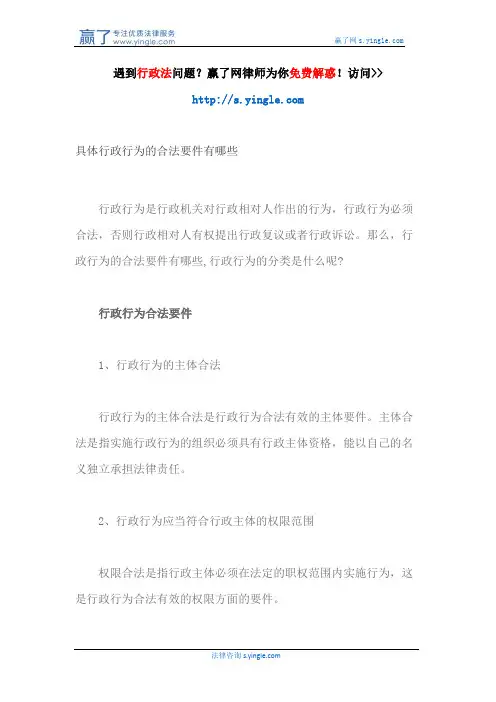 赢了 专注优质法律服务 www.yingle.com

赢了网 s.yingle.com

遇到行政法问题？赢了网律师为你免费解惑！访问>>

http://s.yingle.com

具体行政行为的合法要件有哪些

行政行为是行政机关对行政相对人作出的行为，行政行为必须合法，否则行政相对人有权提出行政复议或者行政诉讼。那么，行政行为的合法要件有哪些，行政行为的分类是什么呢?

行政行为合法要件

1、行政行为的主体合法

行政行为的主体合法是行政行为合法有效的主体要件。主体合法是指实施行政行为的组织必须具有行政主体资格，能以自己的名义独立承担法律责任。

2、行政行为应当符合行政主体的权限范围

权限合法是指行政主体必须在法定的职权范围内实施行为，这是行政行为合法有效的权限方面的要件。

法律咨询 s.yingle.com